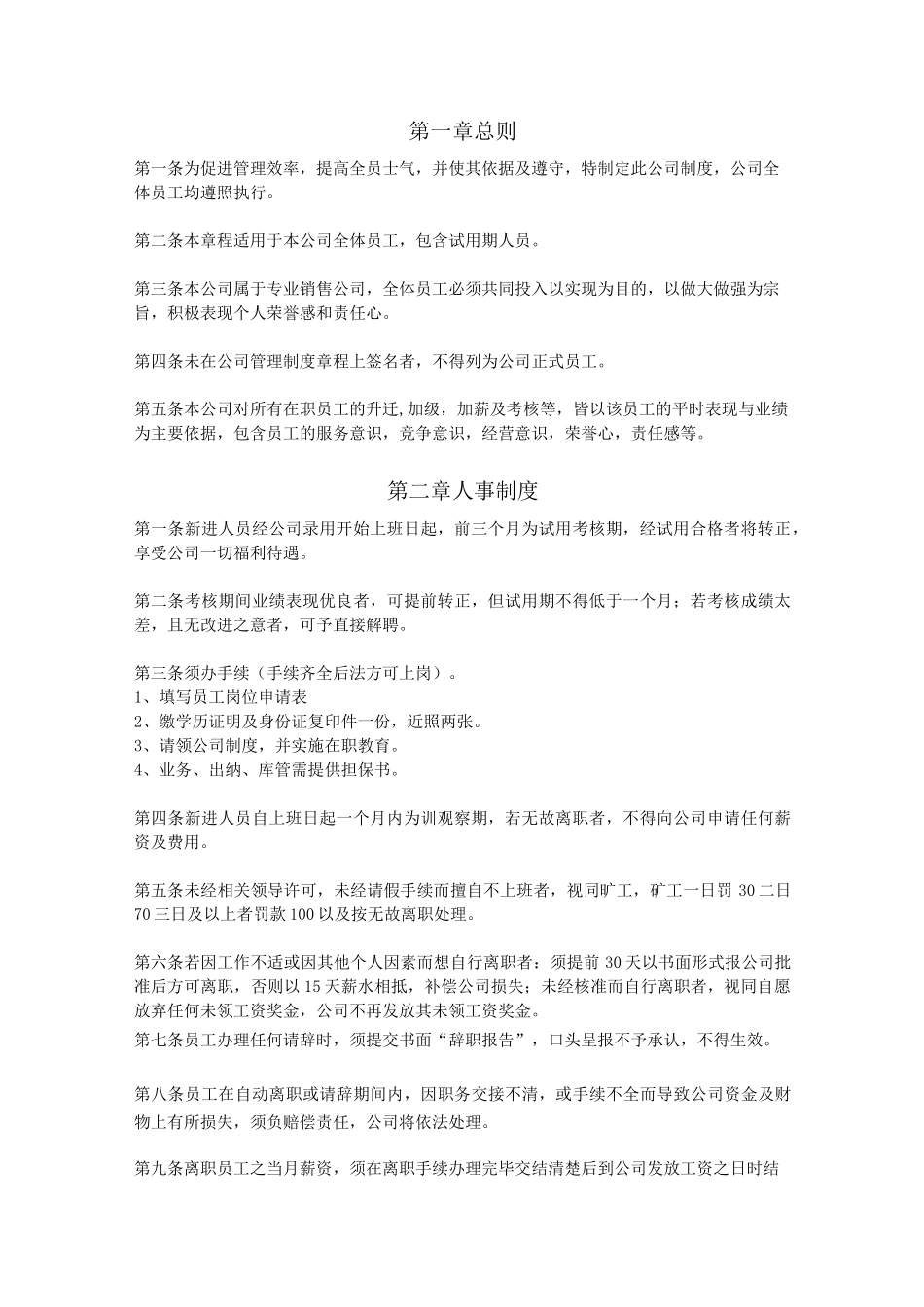 第一章总则

第一条为促进管理效率，提高全员士气，并使其依据及遵守，特制定此公司制度，公司全体员工均遵照执行。

第二条本章程适用于本公司全体员工，包含试用期人员。

第三条本公司属于专业销售公司，全体员工必须共同投入以实现为目的，以做大做强为宗旨，积极表现个人荣誉感和责任心。

第四条未在公司管理制度章程上签名者，不得列为公司正式员工。

第五条本公司对所有在职员工的升迁,加级，加薪及考核等，皆以该员工的平时表现与业绩为主要依据，包含员工的服务意识，竞争意识，经营意识，荣誉心，责任感等。

第二章人事制度

第一条新进人员经公司录用开始上班日起，前三个月为试用考核期，经试用合格者将转正，享受公司一切福利待遇。

第二条考核期间业绩表现优良者，可提前转正，但试用期不得低于一个月；若考核成绩太差，且无改进之意者，可予直接解聘。

第三条须办手续（手续齐全后法方可上岗）。
1、填写员工岗位申请表
2、缴学历证明及身份证复印件一份，近照两张。
3、请领公司制度，并实施在职教育。
4、业务、出纳、库管需提供担保书。

第四条新进人员自上班日起一个月内为训观察期，若无故离职者，不得向公司申请任何薪资及费用。

第五条未经相关领导许可，未经请假手续而擅自不上班者，视同旷工，矿工一日罚 30 二日 70 三日及以上者罚款 100 以及按无故离职处理。

第六条若因工作不适或因其他个人因素而想自行离职者：须提前 30 天以书面形式报公司批准后方可离职，否则以 15 天薪水相抵，补偿公司损失；未经核准而自行离职者，视同自愿放弃任何未领工资奖金，公司不再发放其未领工资奖金。
第七条员工办理任何请辞时，须提交书面“辞职报告”，口头呈报不予承认，不得生效。

第八条员工在自动离职或请辞期间内，因职务交接不清，或手续不全而导致公司资金及财物上有所损失，须负赔偿责任，公司将依法处理。

第九条离职员工之当月薪资，须在离职手续办理完毕交结清楚后到公司发放工资之日时结